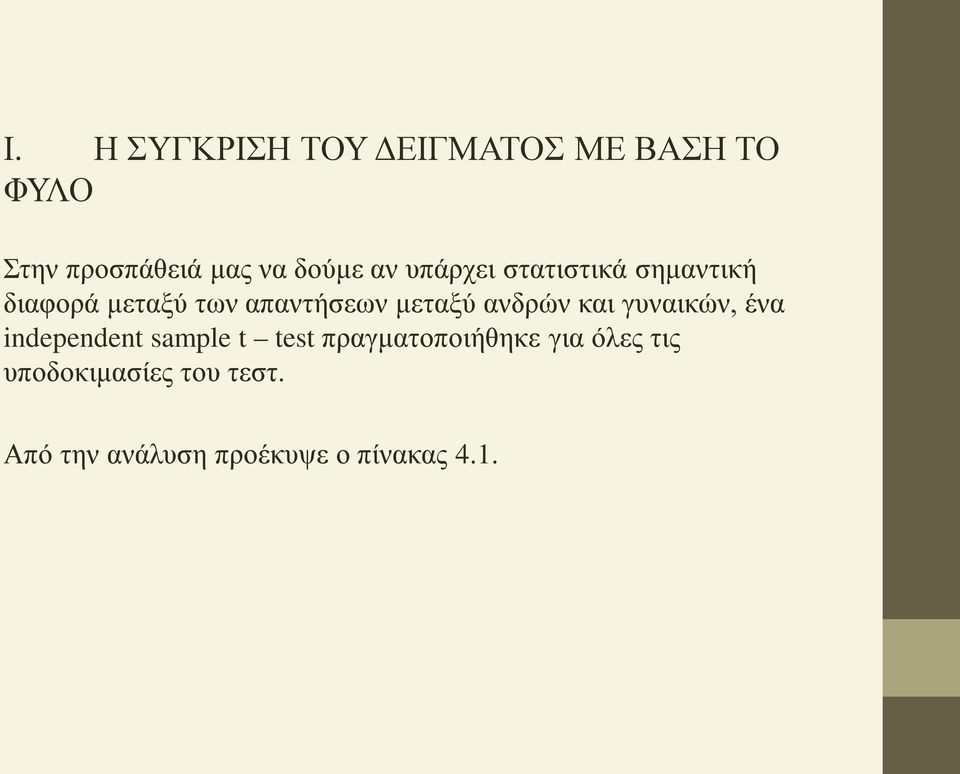 I. Η ΣΥΓΚΡΙΣΗ ΤΟΥ ΔΕΙΓΜΑΤΟΣ ΜΕ ΒΑΣΗ ΤΟ ΦΥΛΟ

Στην προσπάθειά μας να δούμε αν υπάρχει στατιστικά σημαντική διαφορά μεταξύ των απαντήσεων μεταξύ ανδρών και γυναικών, ένα independent sample t – test πραγματοποιήθηκε για όλες τις υποδοκιμασίες του τεστ.

Από την ανάλυση προέκυψε ο πίνακας 4.1.